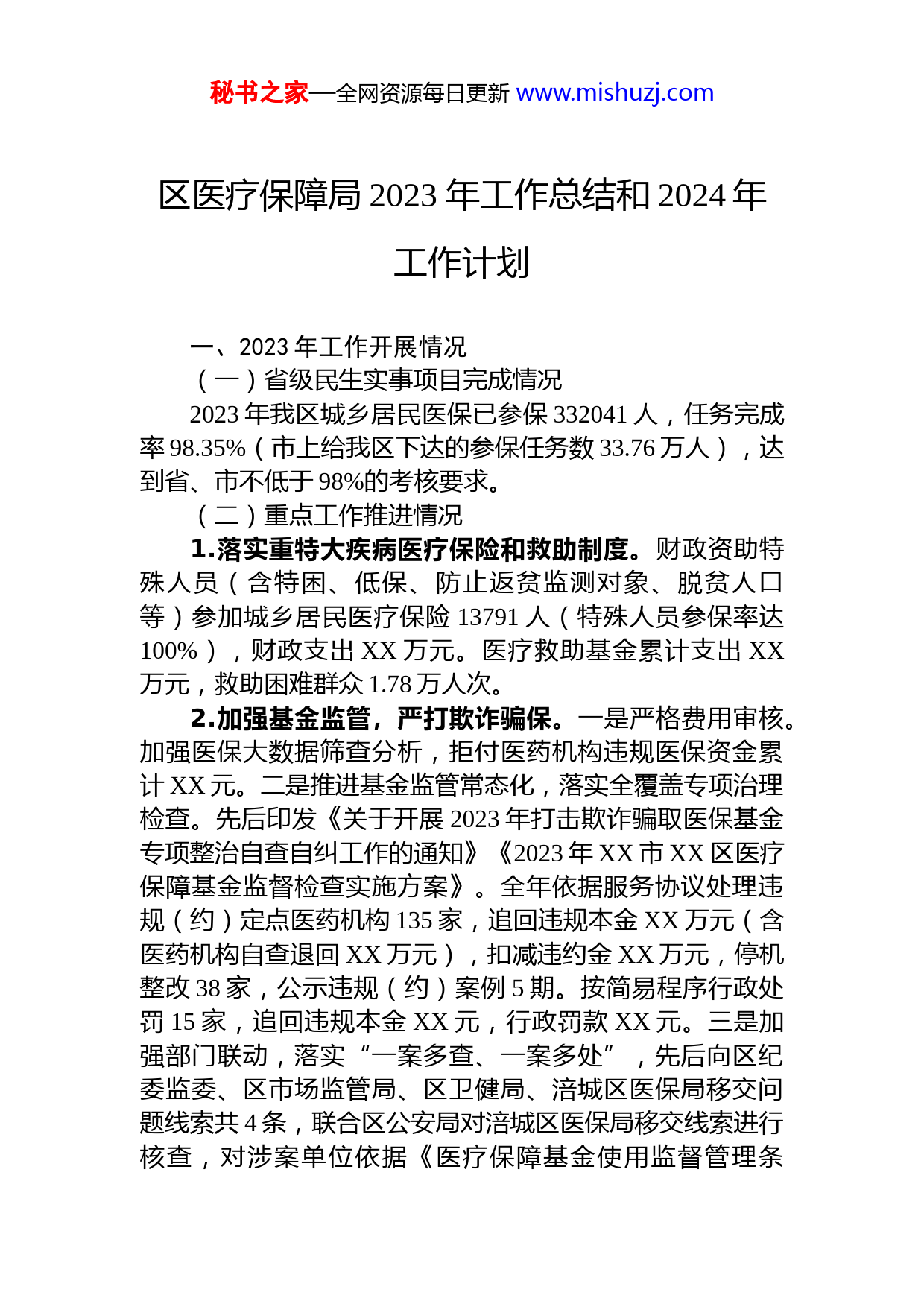 秘书之家—全网资源每日更新 www.mishuzj.com

区医疗保障局 2023 年工作总结和 2024 年工作计划

一、2023 年工作开展情况

（一）省级民生实事项目完成情况

2023 年我区城乡居民医保已参保 332041 人，任务完成率 98.35%（市上给我区下达的参保任务数 33.76 万人），达到省、市不低于 98%的考核要求。

（二）重点工作推进情况

1.落实重特大疾病医疗保险和救助制度。财政资助特殊人员（含特困、低保、防止返贫监测对象、脱贫人口等）参加城乡居民医疗保险 13791 人（特殊人员参保率达 100%），财政支出 XX 万元。医疗救助基金累计支出 XX 万元，救助困难群众 1.78 万人次。

2.加强基金监管，严打欺诈骗保。一是严格费用审核。加强医保大数据筛查分析，拒付医药机构违规医保资金累计 XX 元。二是推进基金监管常态化，落实全覆盖专项治理检查。先后印发《关于开展 2023 年打击欺诈骗取医保基金专项整治自查自纠工作的通知》《2023 年 XX 市 XX 区医疗保障基金监督检查实施方案》。全年依据服务协议处理违规（约）定点医药机构 135 家，追回违规本金 XX 万元（含医药机构自查退回 XX 万元），扣减违约金 XX 万元，停机整改 38 家，公示违规（约）案例 5 期。按简易程序行政处罚 15 家，追回违规本金 XX 元，行政罚款 XX 元。三是加强部门联动，落实“一案多查、一案多处”，先后向区纪委监委、区市场监管局、区卫健局、涪城区医保局移交问题线索共 4 条，联合区公安局对涪城区医保局移交线索进行核查，对涉案单位依据《医疗保障基金使用监督管理条